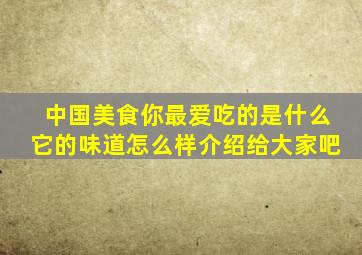 中国美食你最爱吃的是什么
它的味道怎么样介绍给大家吧